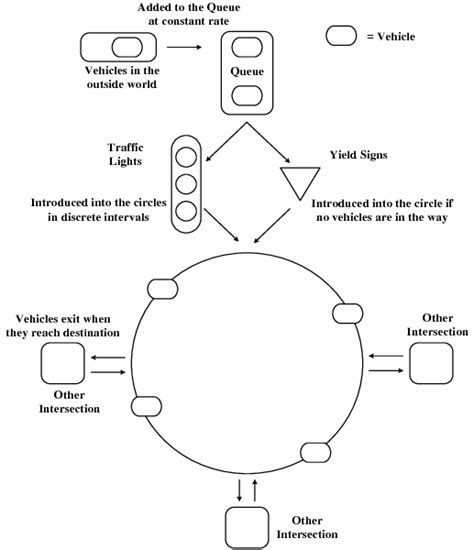 Added to the Queue at constant rate

= Vehicle

Vehicles in the outside world

Queue

Traffic Lights

Yield Signs

Introduced into the circles in discrete intervals

Introduced into the circle if no vehicles are in the way

Vehicles exit when they reach destination

Other Intersection

Other Intersection

Other Intersection